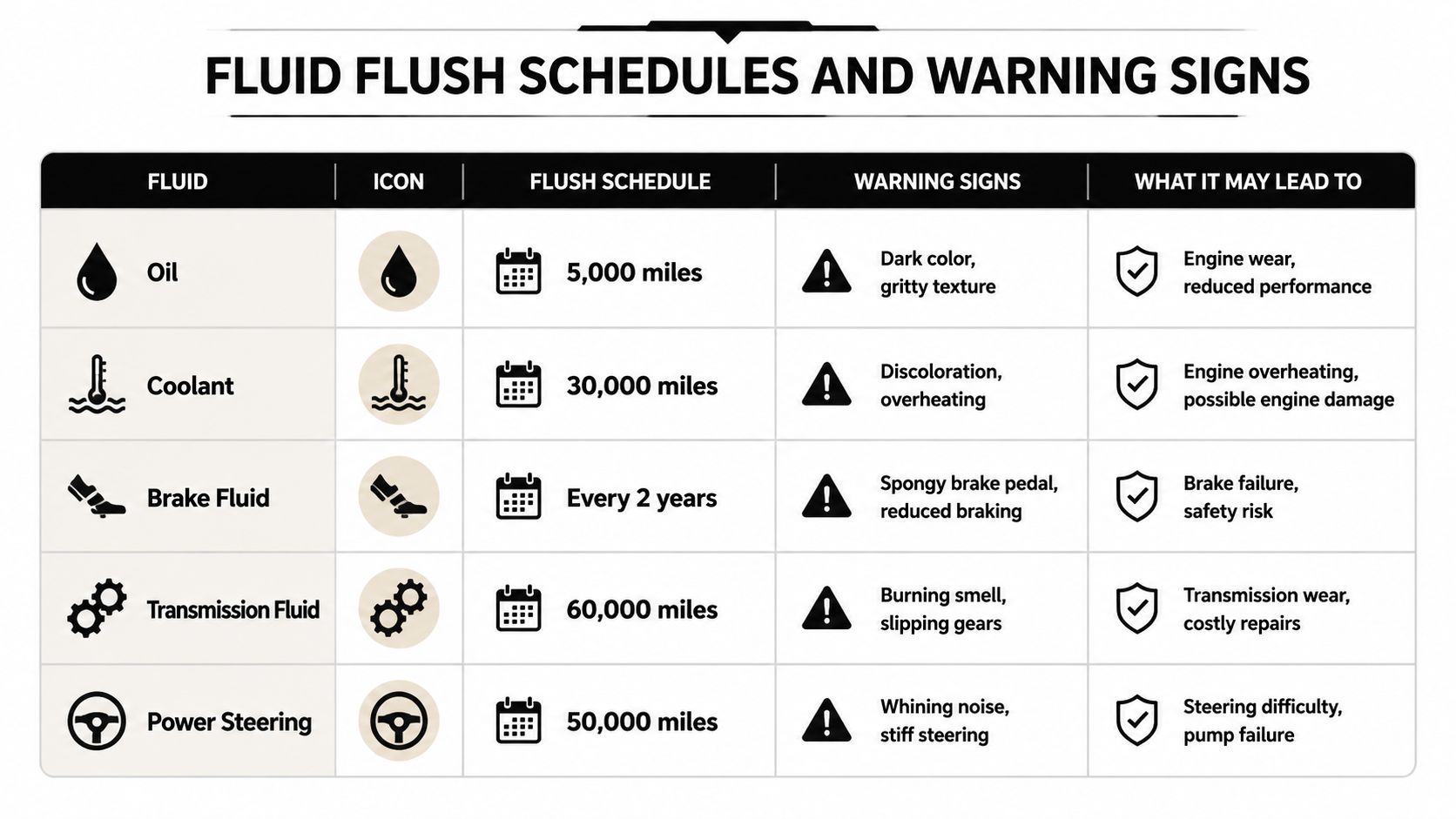 FLUID FLUSH SCHEDULES AND WARNING SIGNS

| FLUID | ICON | FLUSH SCHEDULE | WARNING SIGNS | WHAT IT MAY LEAD TO |
|---|---|---|---|---|
| Oil | | 5,000 miles | Dark color, gritty texture | Engine wear, reduced performance |
| Coolant | | 30,000 miles | Discoloration, overheating | Engine overheating, possible engine damage |
| Brake Fluid | | Every 2 years | Spongy brake pedal, reduced braking | Brake failure, safety risk |
| Transmission Fluid | | 60,000 miles | Burning smell, slipping gears | Transmission wear, costly repairs |
| Power Steering | | 50,000 miles | Whining noise, stiff steering | Steering difficulty, pump failure |